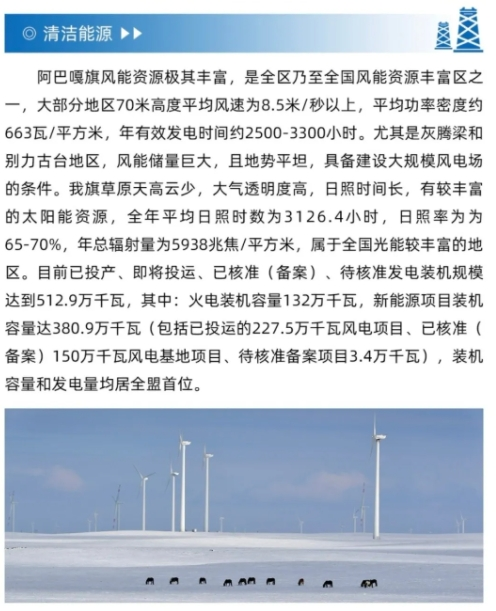 ◎ 清洁能源 ▶▶

阿巴嘎旗风能资源极其丰富，是全区乃至全国风能资源丰富区之一，大部分地区70米高度平均风速为8.5米/秒以上，平均功率密度约663瓦/平方米，年有效发电时间约2500-3300小时。尤其是灰腾梁和别力古台地区，风能储量巨大，且地势平坦，具备建设大规模风电场的条件。我旗草原天高云少，大气透明度高，日照时间长，有较丰富的太阳能资源，全年平均日照时数为3126.4小时，日照率为为65-70%，年总辐射量为5938兆焦/平方米，属于全国光能较丰富的地区。目前已投产、即将投运、已核准（备案）、待核准发电装机规模达到512.9万千瓦，其中：火电装机容量132万千瓦，新能源项目装机容量达380.9万千瓦（包括已投运的227.5万千瓦风电项目、已核准（备案）150万千瓦风电基地项目、待核准备案项目3.4万千瓦），装机容量和发电量均居全盟首位。